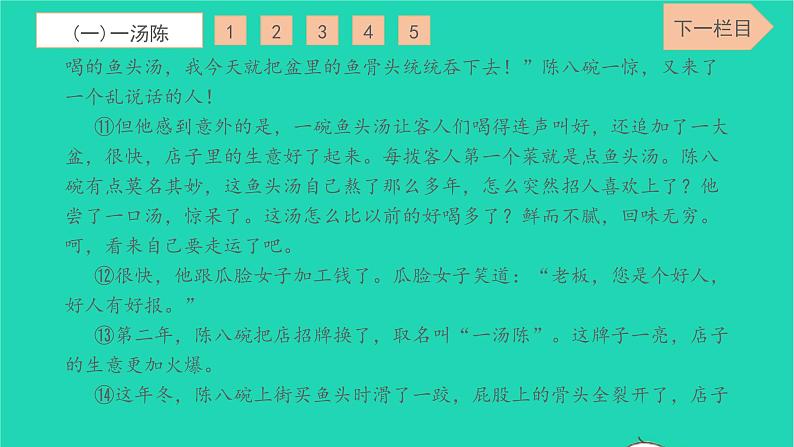 (一)一汤陈

1 2 3 4 5

下一栏目

喝的鱼头汤，我今天就把盆里的鱼骨头统统吞下去！”陈八碗一惊，又来了一个乱说话的人！

⑪但他感到意外的是，一碗鱼头汤让客人们喝得连声叫好，还追加了一大盆，很快，店子里的生意好了起来。每拨客人第一个菜就是点鱼头汤。陈八碗有点莫名其妙，这鱼头汤自己熬了那么多年，怎么突然招人喜欢上了？他尝了一口汤，惊呆了。这汤怎么比以前的好喝多了？鲜而不腻，回味无穷。呵，看来自己要走运了吧。

⑫很快，他跟瓜脸女子加工钱了。瓜脸女子笑道：“老板，您是个好人，好人有好报。”

⑬第二年，陈八碗把店招牌换了，取名叫“一汤陈”。这牌子一亮，店子的生意更加火爆。

⑭这年冬，陈八碗上街买鱼头时滑了一跤，屁股上的骨头全裂开了，店子